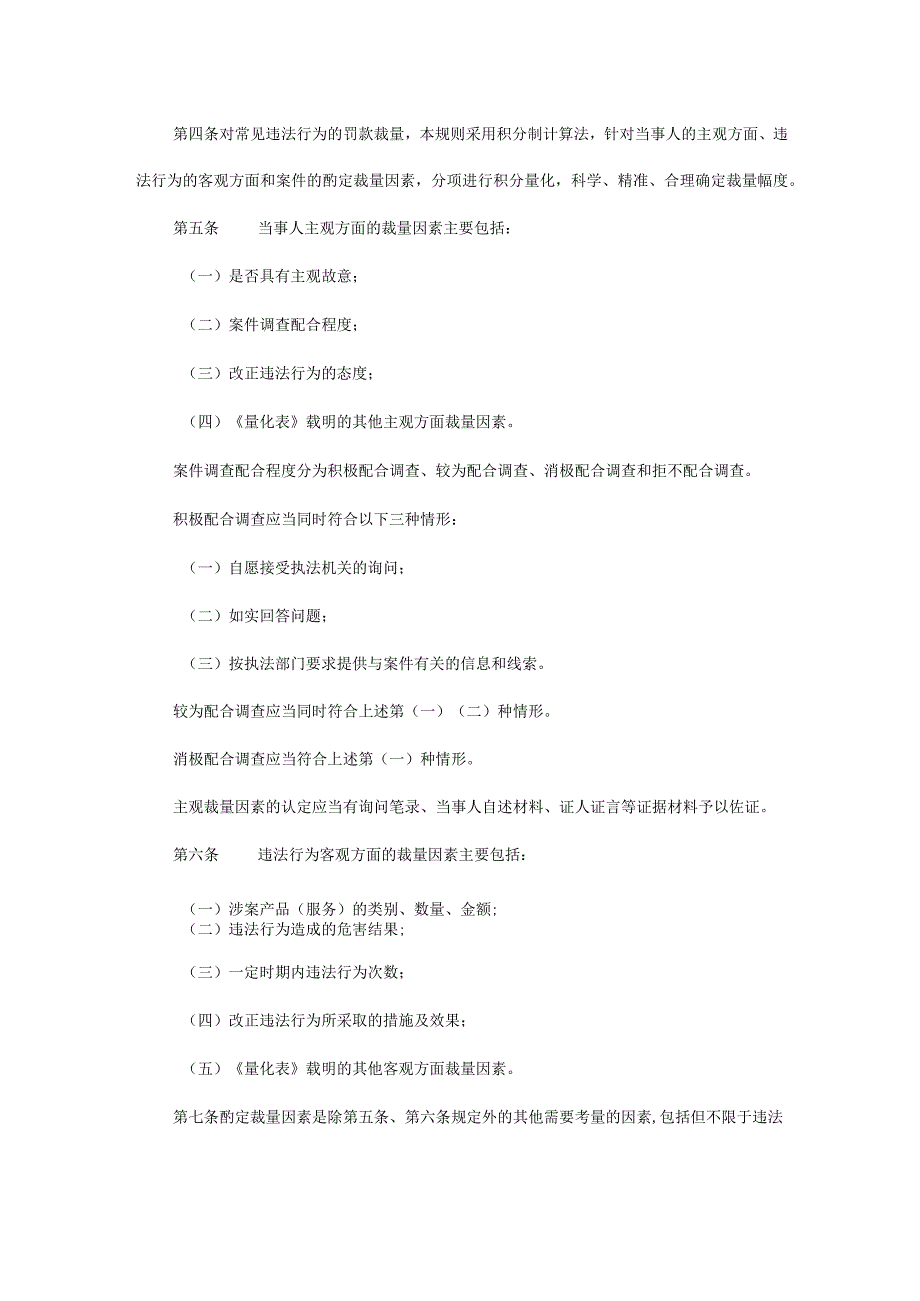 第四条对常见违法行为的罚款裁量，本规则采用积分制计算法，针对当事人的主观方面、违法行为的客观方面和案件的酌定裁量因素，分项进行积分量化，科学、精准、合理确定裁量幅度。

第五条　　当事人主观方面的裁量因素主要包括：

（一）是否具有主观故意；

（二）案件调查配合程度；

（三）改正违法行为的态度；

（四）《量化表》载明的其他主观方面裁量因素。

案件调查配合程度分为积极配合调查、较为配合调查、消极配合调查和拒不配合调查。

积极配合调查应当同时符合以下三种情形：

（一）自愿接受执法机关的询问；

（二）如实回答问题；

（三）按执法部门要求提供与案件有关的信息和线索。

较为配合调查应当同时符合上述第（一）（二）种情形。

消极配合调查应当符合上述第（一）种情形。

主观裁量因素的认定应当有询问笔录、当事人自述材料、证人证言等证据材料予以佐证。

第六条　　违法行为客观方面的裁量因素主要包括：

（一）涉案产品（服务）的类别、数量、金额；
（二）违法行为造成的危害结果；

（三）一定时期内违法行为次数；

（四）改正违法行为所采取的措施及效果；

（五）《量化表》载明的其他客观方面裁量因素。

第七条酌定裁量因素是除第五条、第六条规定外的其他需要考量的因素，包括但不限于违法